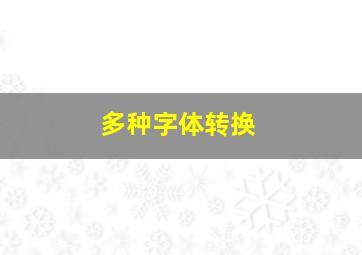 多种字体转换